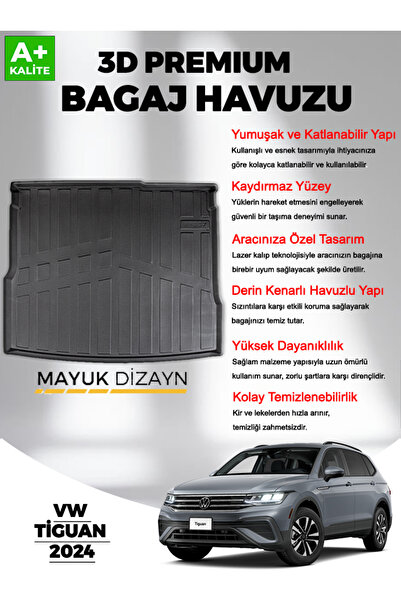 A+ KALİTE

3D PREMIUM
BAGAJ HAVUZU

Yumuşak ve Katlanabilir Yapı
Kullanışlı ve esnek tasarımıyla ihtiyacınıza göre kolayca katlanabilir ve kullanılabilir

Kaydırmaz Yüzey
Yüklerin hareket etmesini engelleyerek güvenli bir taşıma deneyimi sunar.

Aracınıza Özel Tasarım
Lazer kalıp teknolojisiyle aracınızın bagajına birebir uyum sağlayacak şekilde üretilir.

Derin Kenarlı Havuzlu Yapı
Sızıntılara karşı etkili koruma sağlayarak bagajınızı temiz tutar.

Yüksek Dayanıklılık
Sağlam malzeme yapısıyla uzun ömürlü kullanım sunar, zorlu şartlara karşı dirençlidir.

Kolay Temizlenebilirlik
Kir ve lekelerden hızla arınır, temizliği zahmetsizdir.

MAYUK DİZAYN

VW
TİGUAN
2024

Tiguan